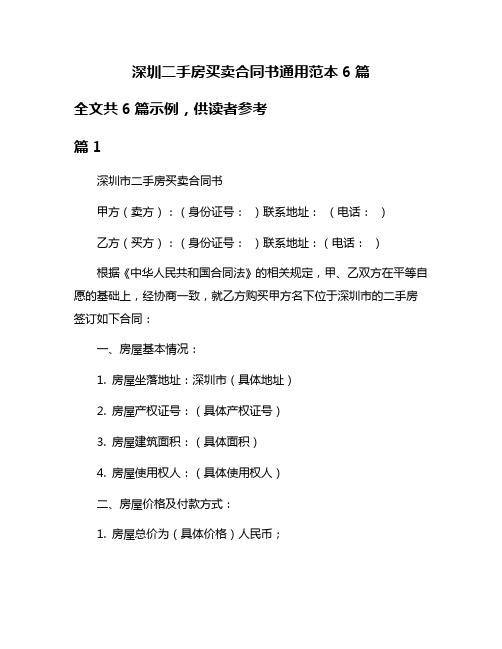 深圳二手房买卖合同书通用范本 6 篇

全文共 6 篇示例，供读者参考

篇 1

深圳市二手房买卖合同书

甲方（卖方）：（身份证号： ）联系地址：（电话： ）

乙方（买方）：（身份证号： ）联系地址：（电话： ）

根据《中华人民共和国合同法》的相关规定，甲、乙双方在平等自愿的基础上，经协商一致，就乙方购买甲方名下位于深圳市的二手房签订如下合同：

一、房屋基本情况：

1. 房屋坐落地址：深圳市（具体地址）

2. 房屋产权证号：（具体产权证号）

3. 房屋建筑面积：（具体面积）

4. 房屋使用权人：（具体使用权人）

二、房屋价格及付款方式：

1. 房屋总价为（具体价格）人民币；